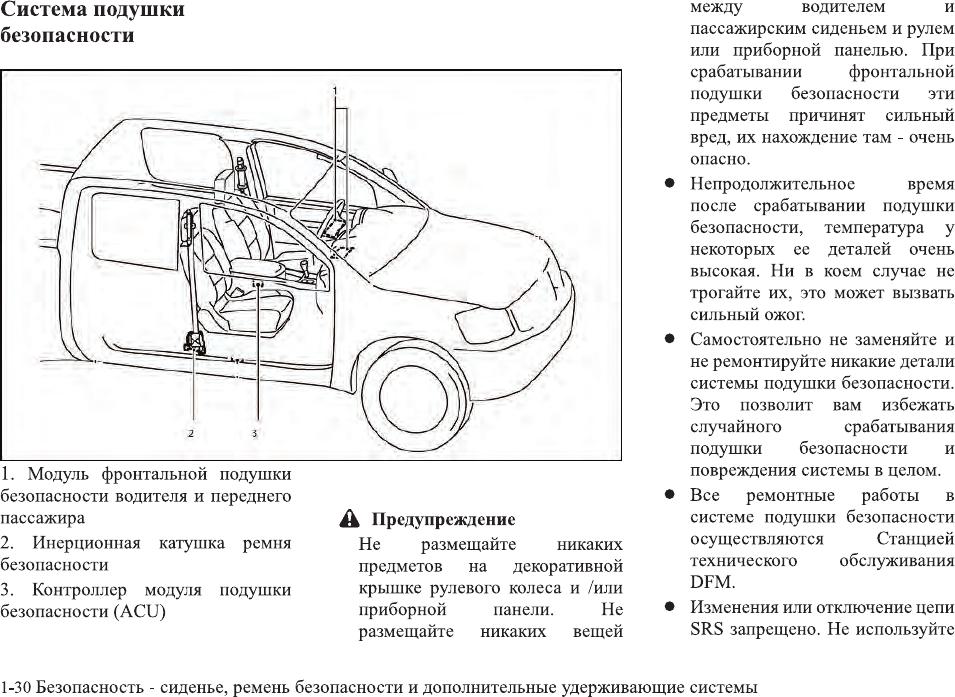 Система подушки безопасности

1

2

3

1. Модуль фронтальной подушки безопасности водителя и переднего пассажира

2. Инерционная катушка ремня безопасности

3. Контроллер модуля подушки безопасности (ACU)

Предупреждение

Не размещайте никаких предметов на декоративной крышке рулевого колеса и /или приборной панели. Не размещайте никаких вещей между водителем и пассажирским сиденьем и рулем или приборной панелью. При срабатывании фронтальной подушки безопасности эти предметы причинят сильный вред, их нахождение там - очень опасно.

● Непродолжительное время после срабатывании подушки безопасности, температура у некоторых ее деталей очень высокая. Ни в коем случае не трогайте их, это может вызвать сильный ожог.

● Самостоятельно не заменяйте и не ремонтируйте никакие детали системы подушки безопасности. Это позволит вам избежать случайного срабатывания подушки безопасности и повреждения системы в целом.

● Все ремонтные работы в системе подушки безопасности осуществляются Станцией технического обслуживания DFM.

● Изменения или отключение цепи SRS запрещено. Не используйте

1-30 Безопасность - сиденье, ремень безопасности и дополнительные удерживающие системы